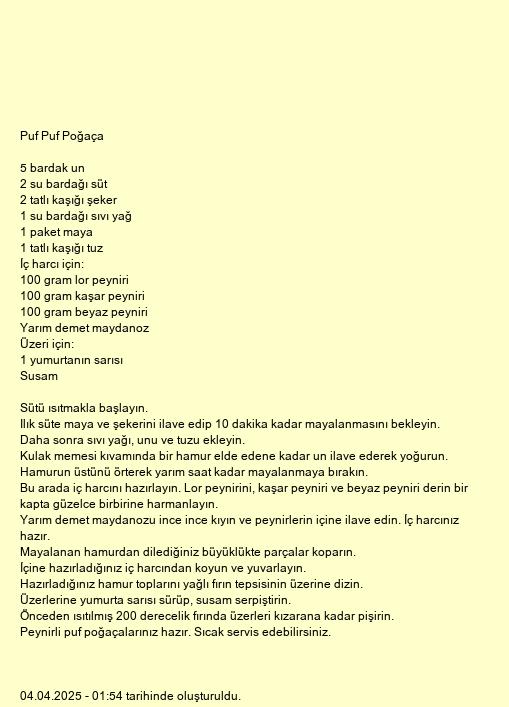 Puf Puf Poğaça

5 bardak un
2 su bardağı süt
2 tatlı kaşığı şeker
1 su bardağı sıvı yağ
1 paket maya
1 tatlı kaşığı tuz
İç harcı için:
100 gram lor peyniri
100 gram kaşar peyniri
100 gram beyaz peyniri
Yarım demet maydanoz
Üzeri için:
1 yumurtanın sarısı
Susam

Sütü ısıtmakla başlayın.
Ilık süte maya ve şekerini ilave edip 10 dakika kadar mayalanmasını bekleyin.
Daha sonra sıvı yağı, unu ve tuzu ekleyin.
Kulak memesi kıvamında bir hamur elde edene kadar un ilave ederek yoğurun.
Hamurun üstünü örterek yarım saat kadar mayalanmaya bırakın.
Bu arada iç harcını hazırlayın. Lor peynirini, kaşar peyniri ve beyaz peyniri derin bir kapta güzelce birbirine harmanlayın.
Yarım demet maydanozu ince ince kıyın ve peynirlerin içine ilave edin. İç harcınız hazır.
Mayalanan hamurdan dilediğiniz büyüklükte parçalar koparın.
İçine hazırladığınız iç harcından koyun ve yuvarlayın.
Hazırladığınız hamur toplarını yağlı fırın tepsisinin üzerine dizin.
Üzerlerine yumurta sarısı sürüp, susam serpiştirin.
Önceden ısıtılmış 200 derecelik fırında üzerleri kızarana kadar pişirin.
Peynirli puf poğaçalarınız hazır. Sıcak servis edebilirsiniz.

04.04.2025 - 01:54 tarihinde oluşturuldu.